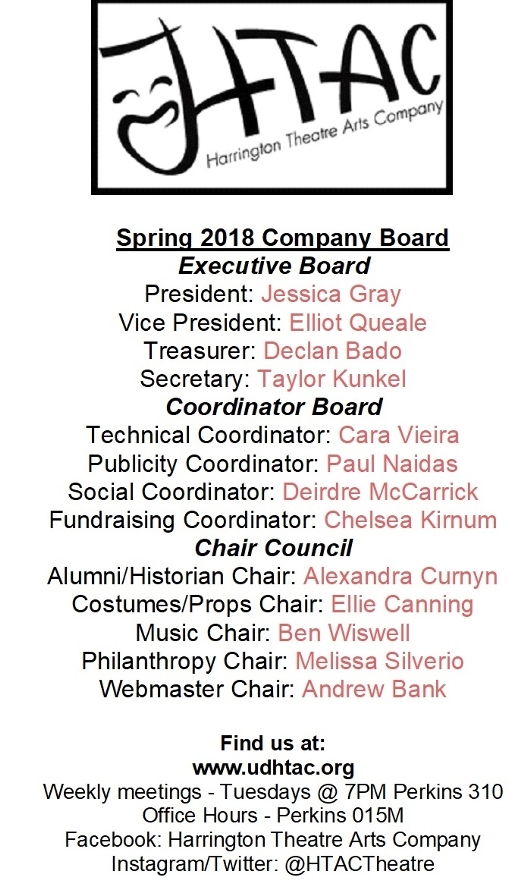 HTAC
Harrington Theatre Arts Company

Spring 2018 Company Board
Executive Board
President: Jessica Gray
Vice President: Elliot Queale
Treasurer: Declan Bado
Secretary: Taylor Kunkel
Coordinator Board
Technical Coordinator: Cara Vieira
Publicity Coordinator: Paul Naidas
Social Coordinator: Deirdre McCarrick
Fundraising Coordinator: Chelsea Kirnum
Chair Council
Alumni/Historian Chair: Alexandra Curnyn
Costumes/Props Chair: Ellie Canning
Music Chair: Ben Wiswell
Philanthropy Chair: Melissa Silverio
Webmaster Chair: Andrew Bank

Find us at:
www.udhtac.org
Weekly meetings - Tuesdays @ 7PM Perkins 310
Office Hours - Perkins 015M
Facebook: Harrington Theatre Arts Company
Instagram/Twitter: @HTACTheatre